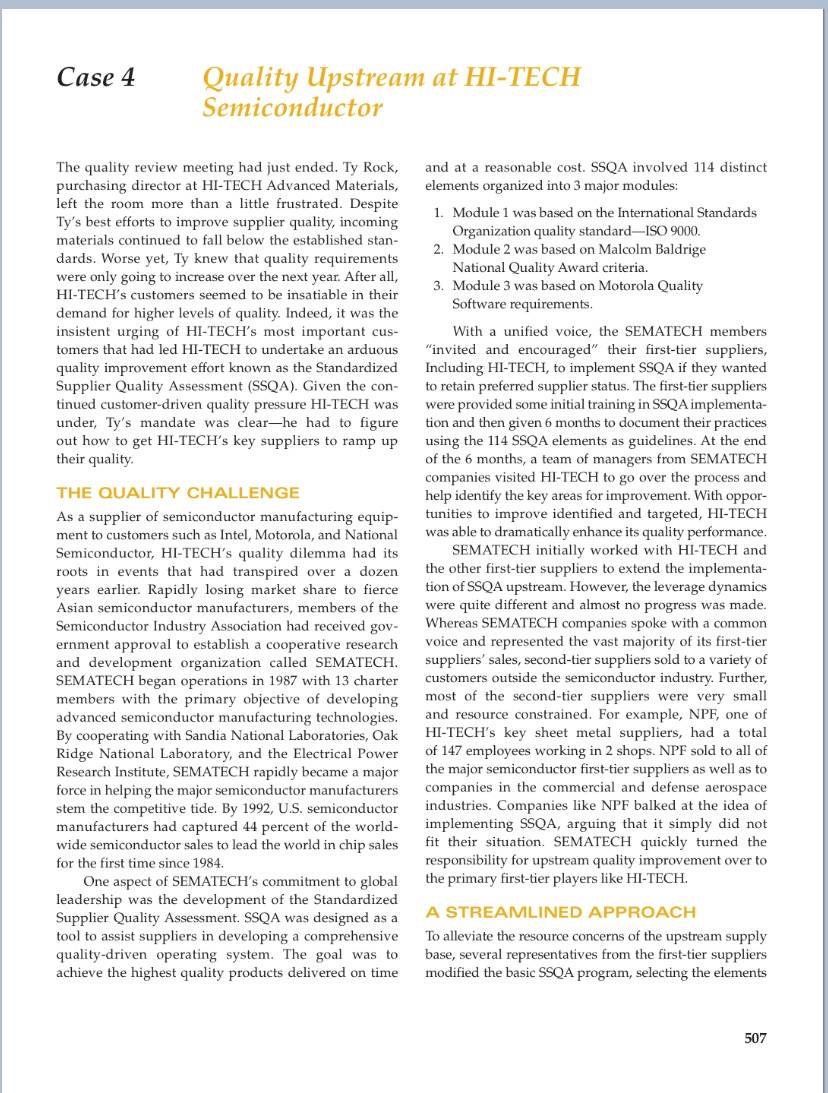 Case 4 Quality Upstream at HI-TECH Semiconductor

The quality review meeting had just ended. Ty Rock, purchasing director at HI-TECH Advanced Materials, left the room more than a little frustrated. Despite Ty's best efforts to improve supplier quality, incoming materials continued to fall below the established standards. Worse yet, Ty knew that quality requirements were only going to increase over the next year. After all, HI-TECH's customers seemed to be insatiable in their demand for higher levels of quality. Indeed, it was the insistent urging of HI-TECH's most important customers that had led HI-TECH to undertake an arduous quality improvement effort known as the Standardized Supplier Quality Assessment (SSQA). Given the continued customer-driven quality pressure HI-TECH was under, Ty's mandate was clear—he had to figure out how to get HI-TECH's key suppliers to ramp up their quality.

THE QUALITY CHALLENGE

As a supplier of semiconductor manufacturing equipment to customers such as Intel, Motorola, and National Semiconductor, HI-TECH's quality dilemma had its roots in events that had transpired over a dozen years earlier. Rapidly losing market share to fierce Asian semiconductor manufacturers, members of the Semiconductor Industry Association had received government approval to establish a cooperative research and development organization called SEMATECH. SEMATECH began operations in 1987 with 13 charter members with the primary objective of developing advanced semiconductor manufacturing technologies. By cooperating with Sandia National Laboratories, Oak Ridge National Laboratory, and the Electrical Power Research Institute, SEMATECH rapidly became a major force in helping the major semiconductor manufacturers stem the competitive tide. By 1992, U.S. semiconductor manufacturers had captured 44 percent of the worldwide semiconductor sales to lead the world in chip sales for the first time since 1984.

One aspect of SEMATECH's commitment to global leadership was the development of the Standardized Supplier Quality Assessment. SSQA was designed as a tool to assist suppliers in developing a comprehensive quality-driven operating system. The goal was to achieve the highest quality products delivered on time and at a reasonable cost. SSQA involved 114 distinct elements organized into 3 major modules:

1. Module 1 was based on the International Standards Organization quality standard—ISO 9000.
2. Module 2 was based on Malcolm Baldrige National Quality Award criteria.
3. Module 3 was based on Motorola Quality Software requirements.

With a unified voice, the SEMATECH members "invited and encouraged" their first-tier suppliers, Including HI-TECH, to implement SSQA if they wanted to retain preferred supplier status. The first-tier suppliers were provided some initial training in SSQA implementation and then given 6 months to document their practices using the 114 SSQA elements as guidelines. At the end of the 6 months, a team of managers from SEMATECH companies visited HI-TECH to go over the process and help identify the key areas for improvement. With opportunities to improve identified and targeted, HI-TECH was able to dramatically enhance its quality performance.

SEMATECH initially worked with HI-TECH and the other first-tier suppliers to extend the implementation of SSQA upstream. However, the leverage dynamics were quite different and almost no progress was made. Whereas SEMATECH companies spoke with a common voice and represented the vast majority of its first-tier suppliers' sales, second-tier suppliers sold to a variety of customers outside the semiconductor industry. Further, most of the second-tier suppliers were very small and resource constrained. For example, NPF, one of HI-TECH's key sheet metal suppliers, had a total of 147 employees working in 2 shops. NPF sold to all of the major semiconductor first-tier suppliers as well as to companies in the commercial and defense aerospace industries. Companies like NPF balked at the idea of implementing SSQA, arguing that it simply did not fit their situation. SEMATECH quickly turned the responsibility for upstream quality improvement over to the primary first-tier players like HI-TECH.

A STREAMLINED APPROACH

To alleviate the resource concerns of the upstream supply base, several representatives from the first-tier suppliers modified the basic SSQA program, selecting the elements

507